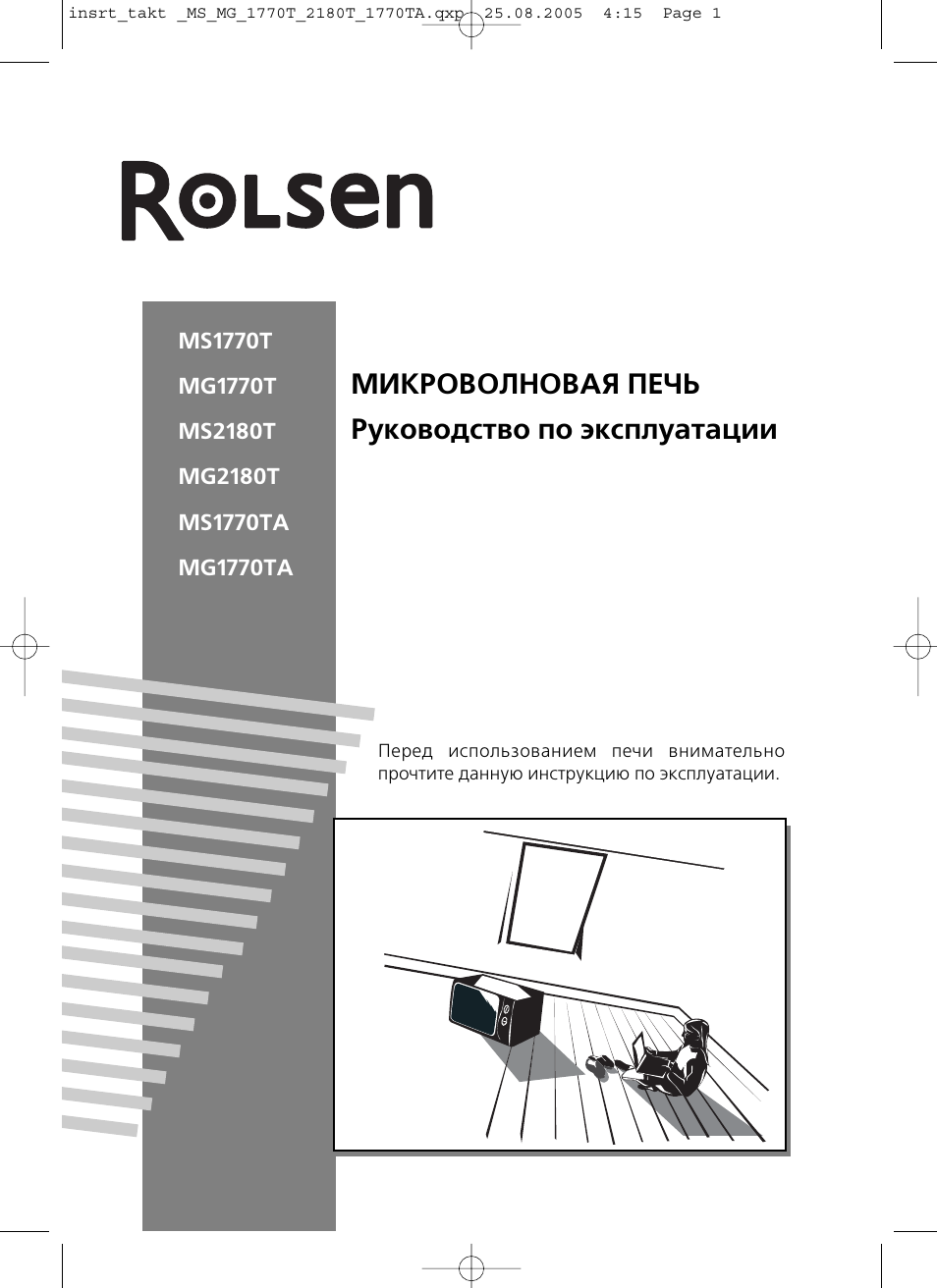 insrt_takt _MS_MG_1770T_2180T_1770TA.qxp 25.08.2005 4:15 Page 1

Rolsen

MS1770T
MG1770T
MS2180T
MG2180T
MS1770TA
MG1770TA

МИКРОВОЛНОВАЯ ПЕЧЬ
Руководство по эксплуатации

Перед использованием печи внимательно прочтите данную инструкцию по эксплуатации.